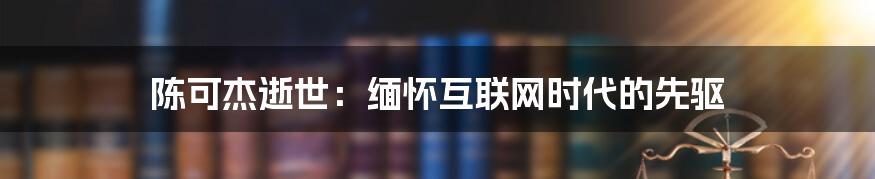 陈可杰逝世：缅怀互联网时代的先驱